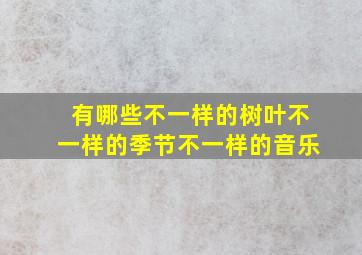 有哪些不一样的树叶不一样的季节不一样的音乐